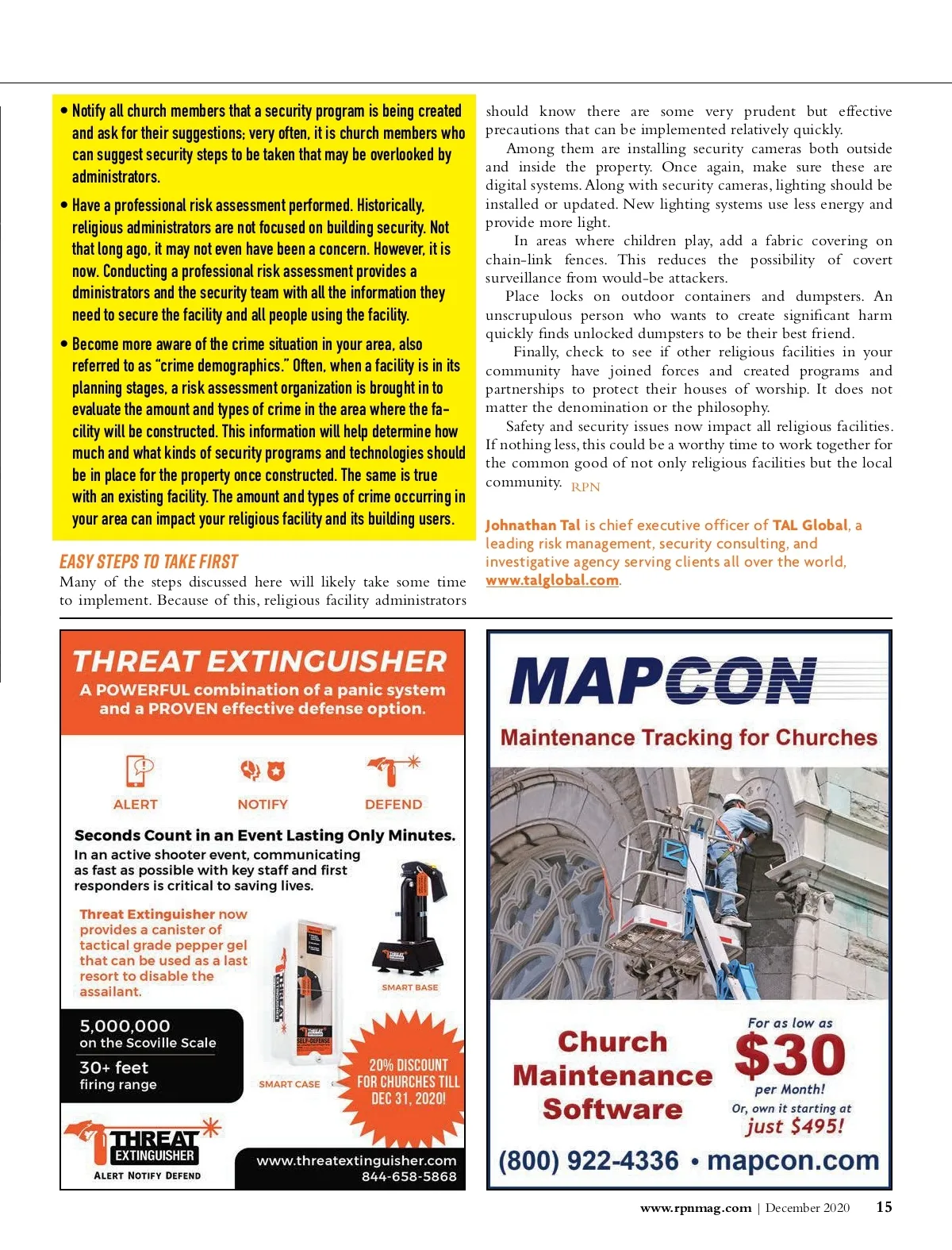 • Notify all church members that a security program is being created and ask for their suggestions; very often, it is church members who can suggest security steps to be taken that may be overlooked by administrators.

• Have a professional risk assessment performed. Historically, religious administrators are not focused on building security. Not that long ago, it may not even have been a concern. However, it is now. Conducting a professional risk assessment provides a dministrators and the security team with all the information they need to secure the facility and all people using the facility.

• Become more aware of the crime situation in your area, also referred to as "crime demographics." Often, when a facility is in its planning stages, a risk assessment organization is brought in to evaluate the amount and types of crime in the area where the facility will be constructed. This information will help determine how much and what kinds of security programs and technologies should be in place for the property once constructed. The same is true with an existing facility. The amount and types of crime occurring in your area can impact your religious facility and its building users.

EASY STEPS TO TAKE FIRST

Many of the steps discussed here will likely take some time to implement. Because of this, religious facility administrators should know there are some very prudent but effective precautions that can be implemented relatively quickly.

Among them are installing security cameras both outside and inside the property. Once again, make sure these are digital systems. Along with security cameras, lighting should be installed or updated. New lighting systems use less energy and provide more light.

In areas where children play, add a fabric covering on chain-link fences. This reduces the possibility of covert surveillance from would-be attackers.

Place locks on outdoor containers and dumpsters. An unscrupulous person who wants to create significant harm quickly finds unlocked dumpsters to be their best friend.

Finally, check to see if other religious facilities in your community have joined forces and created programs and partnerships to protect their houses of worship. It does not matter the denomination or the philosophy.

Safety and security issues now impact all religious facilities. If nothing less, this could be a worthy time to work together for the common good of not only religious facilities but the local community. RPN

Johnathan Tal is chief executive officer of TAL Global, a leading risk management, security consulting, and investigative agency serving clients all over the world, www.talglobal.com.

THREAT EXTINGUISHER
A POWERFUL combination of a panic system and a PROVEN effective defense option.

ALERT NOTIFY DEFEND

Seconds Count in an Event Lasting Only Minutes.
In an active shooter event, communicating as fast as possible with key staff and first responders is critical to saving lives.

Threat Extinguisher now provides a canister of tactical grade pepper gel that can be used as a last resort to disable the assailant.

SMART BASE

5,000,000 on the Scoville Scale
30+ feet firing range

SMART CASE

20% DISCOUNT FOR CHURCHES TILL DEC 31, 2020!

THREAT EXTINGUISHER
ALERT NOTIFY DEFEND

www.threatextinguisher.com
844-658-5868

MAPCON
Maintenance Tracking for Churches

Church Maintenance Software

For as low as $30 per Month!
Or, own it starting at just $495!

(800) 922-4336 • mapcon.com

www.rpnmag.com | December 2020 15